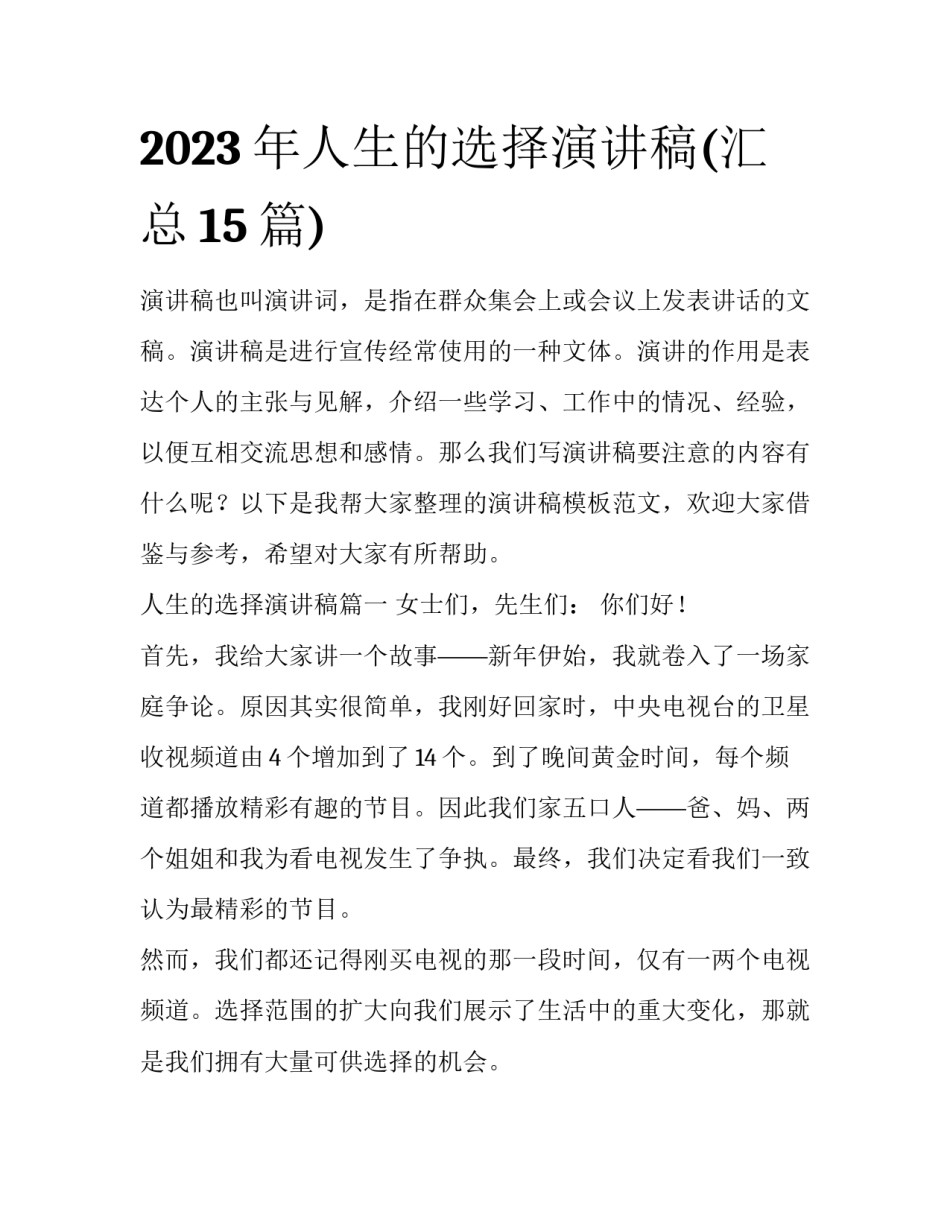 2023 年人生的选择演讲稿(汇总 15 篇)

演讲稿也叫演讲词，是指在群众集会上或会议上发表讲话的文稿。演讲稿是进行宣传经常使用的一种文体。演讲的作用是表达个人的主张与见解，介绍一些学习、工作中的情况、经验，以便互相交流思想和感情。那么我们写演讲稿要注意的内容有什么呢？以下是我帮大家整理的演讲稿模板范文，欢迎大家借鉴与参考，希望对大家有所帮助。

人生的选择演讲稿篇一 女士们，先生们： 你们好！

首先，我给大家讲一个故事——新年伊始，我就卷入了一场家庭争论。原因其实很简单，我刚好回家时，中央电视台的卫星收视频道由 4 个增加到了 14 个。到了晚间黄金时间，每个频道都播放精彩有趣的节目。因此我们家五口人——爸、妈、两个姐姐和我为看电视发生了争执。最终，我们决定看我们一致认为最精彩的节目。

然而，我们都还记得刚买电视的那一段时间，仅有一两个电视频道。选择范围的扩大向我们展示了生活中的重大变化，那就是我们拥有大量可供选择的机会。